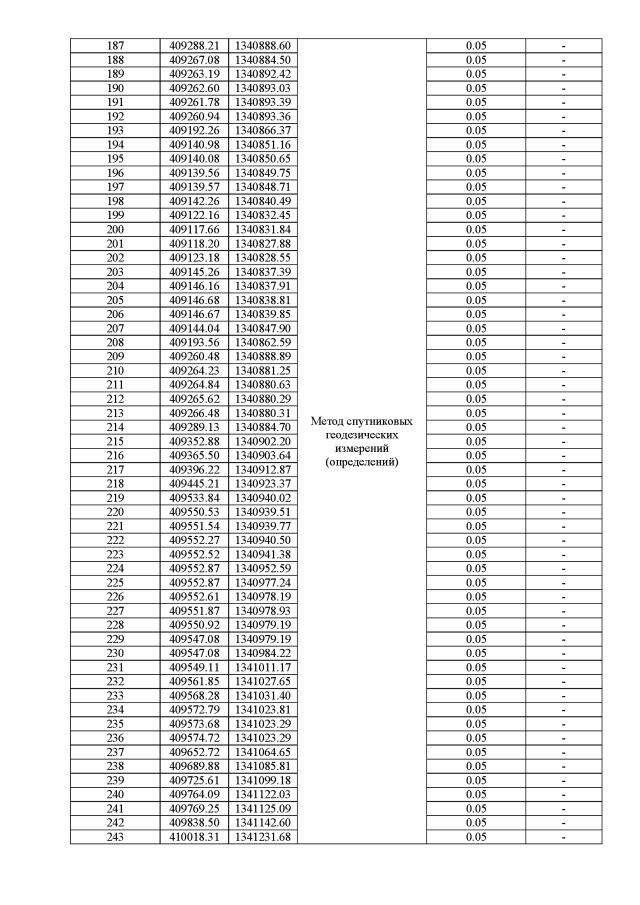 | 187 | 409288.21 | 1340888.60 | Метод спутниковых геодезических измерений (определений) | 0.05 | - |
|---|---|---|---|---|---|
| 188 | 409267.08 | 1340884.50 | | 0.05 | - |
| 189 | 409263.19 | 1340892.42 | | 0.05 | - |
| 190 | 409262.60 | 1340893.03 | | 0.05 | - |
| 191 | 409261.78 | 1340893.39 | | 0.05 | - |
| 192 | 409260.94 | 1340893.36 | | 0.05 | - |
| 193 | 409192.26 | 1340866.37 | | 0.05 | - |
| 194 | 409140.98 | 1340851.16 | | 0.05 | - |
| 195 | 409140.08 | 1340850.65 | | 0.05 | - |
| 196 | 409139.56 | 1340849.75 | | 0.05 | - |
| 197 | 409139.57 | 1340848.71 | | 0.05 | - |
| 198 | 409142.26 | 1340840.49 | | 0.05 | - |
| 199 | 409122.16 | 1340832.45 | | 0.05 | - |
| 200 | 409117.66 | 1340831.84 | | 0.05 | - |
| 201 | 409118.20 | 1340827.88 | | 0.05 | - |
| 202 | 409123.18 | 1340828.55 | | 0.05 | - |
| 203 | 409145.26 | 1340837.39 | | 0.05 | - |
| 204 | 409146.16 | 1340837.91 | | 0.05 | - |
| 205 | 409146.68 | 1340838.81 | | 0.05 | - |
| 206 | 409146.67 | 1340839.85 | | 0.05 | - |
| 207 | 409144.04 | 1340847.90 | | 0.05 | - |
| 208 | 409193.56 | 1340862.59 | | 0.05 | - |
| 209 | 409260.48 | 1340888.89 | | 0.05 | - |
| 210 | 409264.23 | 1340881.25 | | 0.05 | - |
| 211 | 409264.84 | 1340880.63 | | 0.05 | - |
| 212 | 409265.62 | 1340880.29 | | 0.05 | - |
| 213 | 409266.48 | 1340880.31 | | 0.05 | - |
| 214 | 409289.13 | 1340884.70 | | 0.05 | - |
| 215 | 409352.88 | 1340902.20 | | 0.05 | - |
| 216 | 409365.50 | 1340903.64 | | 0.05 | - |
| 217 | 409396.22 | 1340912.87 | | 0.05 | - |
| 218 | 409445.21 | 1340923.37 | | 0.05 | - |
| 219 | 409533.84 | 1340940.02 | | 0.05 | - |
| 220 | 409550.53 | 1340939.51 | | 0.05 | - |
| 221 | 409551.54 | 1340939.77 | | 0.05 | - |
| 222 | 409552.27 | 1340940.50 | | 0.05 | - |
| 223 | 409552.52 | 1340941.38 | | 0.05 | - |
| 224 | 409552.87 | 1340952.59 | | 0.05 | - |
| 225 | 409552.87 | 1340977.24 | | 0.05 | - |
| 226 | 409552.61 | 1340978.19 | | 0.05 | - |
| 227 | 409551.87 | 1340978.93 | | 0.05 | - |
| 228 | 409550.92 | 1340979.19 | | 0.05 | - |
| 229 | 409547.08 | 1340979.19 | | 0.05 | - |
| 230 | 409547.08 | 1340984.22 | | 0.05 | - |
| 231 | 409549.11 | 1341011.17 | | 0.05 | - |
| 232 | 409561.85 | 1341027.65 | | 0.05 | - |
| 233 | 409568.28 | 1341031.40 | | 0.05 | - |
| 234 | 409572.79 | 1341023.81 | | 0.05 | - |
| 235 | 409573.68 | 1341023.29 | | 0.05 | - |
| 236 | 409574.72 | 1341023.29 | | 0.05 | - |
| 237 | 409652.72 | 1341064.65 | | 0.05 | - |
| 238 | 409689.88 | 1341085.81 | | 0.05 | - |
| 239 | 409725.61 | 1341099.18 | | 0.05 | - |
| 240 | 409764.09 | 1341122.03 | | 0.05 | - |
| 241 | 409769.25 | 1341125.09 | | 0.05 | - |
| 242 | 409838.50 | 1341142.60 | | 0.05 | - |
| 243 | 410018.31 | 1341231.68 | | 0.05 | - |